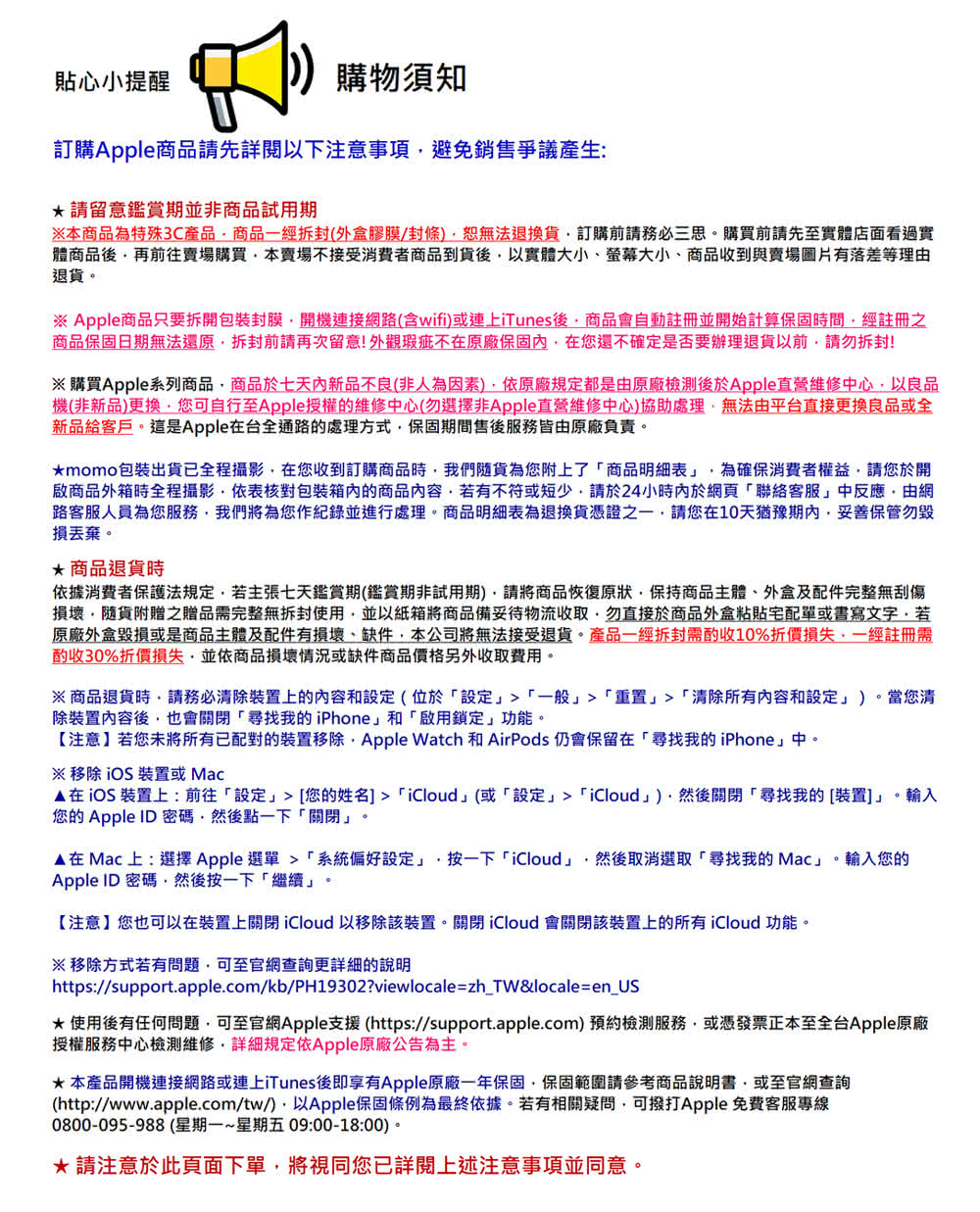 貼心小提醒 購物須知

訂購Apple商品請先詳閱以下注意事項，避免銷售爭議產生:

★ 請留意鑑賞期並非商品試用期
※本商品為特殊3C產品，商品一經拆封(外盒膠膜/封條)，恕無法退換貨，訂購前請務必三思。購買前請先至實體店面看過實體商品後，再前往賣場購買，本賣場不接受消費者商品到貨後，以實體大小、螢幕大小、商品收到與賣場圖片有落差等理由退貨。

※ Apple商品只要拆開包裝封膜，開機連接網路(含wifi)或連上iTunes後，商品會自動註冊並開始計算保固時間，經註冊之商品保固日期無法還原，拆封前請再次留意! 外觀瑕疵不在原廠保固內，在您還不確定是否要辦理退貨以前，請勿拆封!

※ 購買Apple系列商品，商品於七天內新品不良(非人為因素)，依原廠規定都是由原廠檢測後於Apple直營維修中心，以良品機(非新品)更換，您可自行至Apple授權的維修中心(勿選擇非Apple直營維修中心)協助處理，無法由平台直接更換良品或全新品給客戶。這是Apple在台全通路的處理方式，保固期間售後服務皆由原廠負責。

★momo包裝出貨已全程攝影，在您收到訂購商品時，我們隨貨為您附上了「商品明細表」，為確保消費者權益，請您於開啟商品外箱時全程攝影，依表核對包裝箱內的商品內容，若有不符或短少，請於24小時內於網頁「聯絡客服」中反應，由網路客服人員為您服務，我們將為您作紀錄並進行處理。商品明細表為退換貨憑證之一，請您在10天猶豫期內，妥善保管勿毀損丟棄。

★ 商品退貨時
依據消費者保護法規定，若主張七天鑑賞期(鑑賞期非試用期)，請將商品恢復原狀，保持商品主體、外盒及配件完整無刮傷損壞，隨貨附贈之贈品需完整無拆封使用，並以紙箱將商品備妥待物流收取，勿直接於商品外盒粘貼宅配單或書寫文字，若原廠外盒毀損或是商品主體及配件有損壞、缺件，本公司將無法接受退貨。產品一經拆封需酌收10%折價損失，一經註冊需酌收30%折價損失，並依商品損壞情況或缺件商品價格另外收取費用。

※ 商品退貨時，請務必清除裝置上的內容和設定（位於「設定」>「一般」>「重置」>「清除所有內容和設定」）。當您清除裝置內容後，也會關閉「尋找我的 iPhone」和「啟用鎖定」功能。
【注意】若您未將所有已配對的裝置移除，Apple Watch 和 AirPods 仍會保留在「尋找我的 iPhone」中。

※ 移除 iOS 裝置或 Mac
▲在 iOS 裝置上：前往「設定」> [您的姓名] >「iCloud」(或「設定」>「iCloud」)，然後關閉「尋找我的 [裝置]」。輸入您的 Apple ID 密碼，然後點一下「關閉」。

▲在 Mac 上：選擇 Apple 選單 >「系統偏好設定」，按一下「iCloud」，然後取消選取「尋找我的 Mac」。輸入您的 Apple ID 密碼，然後按一下「繼續」。

【注意】您也可以在裝置上關閉 iCloud 以移除該裝置。關閉 iCloud 會關閉該裝置上的所有 iCloud 功能。

※ 移除方式若有問題，可至官網查詢更詳細的說明
https://support.apple.com/kb/PH19302?viewlocale=zh_TW&locale=en_US

★ 使用後有任何問題，可至官網Apple支援 (https://support.apple.com) 預約檢測服務，或憑發票正本至全台Apple原廠授權服務中心檢測維修，詳細規定依Apple原廠公告為主。

★ 本產品開機連接網路或連上iTunes後即享有Apple原廠一年保固，保固範圍請參考商品說明書，或至官網查詢 (http://www.apple.com/tw/)，以Apple保固條例為最終依據。若有相關疑問，可撥打Apple 免費客服專線 0800-095-988 (星期一~星期五 09:00-18:00)。

★ 請注意於此頁面下單，將視同您已詳閱上述注意事項並同意。